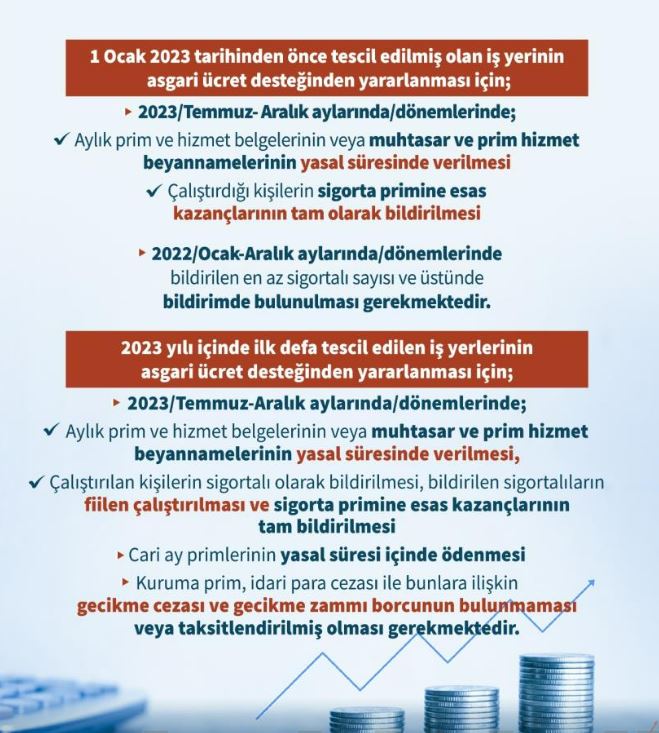 1 Ocak 2023 tarihinden önce tescil edilmiş olan iş yerinin asgari ücret desteğinden yararlanması için;

▸ 2023/Temmuz- Aralık aylarında/dönemlerinde;

✓ Aylık prim ve hizmet belgelerinin veya muhtasar ve prim hizmet beyannamelerinin yasal süresinde verilmesi

✓ Çalıştırdığı kişilerin sigorta primine esas kazançlarının tam olarak bildirilmesi

▸ 2022/Ocak-Aralık aylarında/dönemlerinde bildirilen en az sigortalı sayısı ve üstünde bildirimde bulunulması gerekmektedir.

2023 yılı içinde ilk defa tescil edilen iş yerlerinin asgari ücret desteğinden yararlanması için;

▸ 2023/Temmuz-Aralık aylarında/dönemlerinde;

✓ Aylık prim ve hizmet belgelerinin veya muhtasar ve prim hizmet beyannamelerinin yasal süresinde verilmesi,

✓ Çalıştırılan kişilerin sigortalı olarak bildirilmesi, bildirilen sigortalıların fiilen çalıştırılması ve sigorta primine esas kazançlarının tam bildirilmesi

▸ Cari ay primlerinin yasal süresi içinde ödenmesi

▸ Kuruma prim, idari para cezası ile bunlara ilişkin gecikme cezası ve gecikme zammı borcunun bulunmaması veya taksitlendirilmiş olması gerekmektedir.